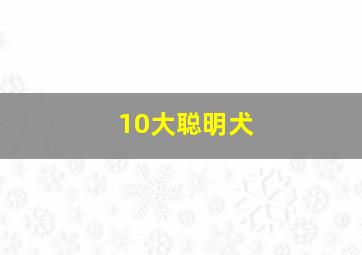 10大聪明犬